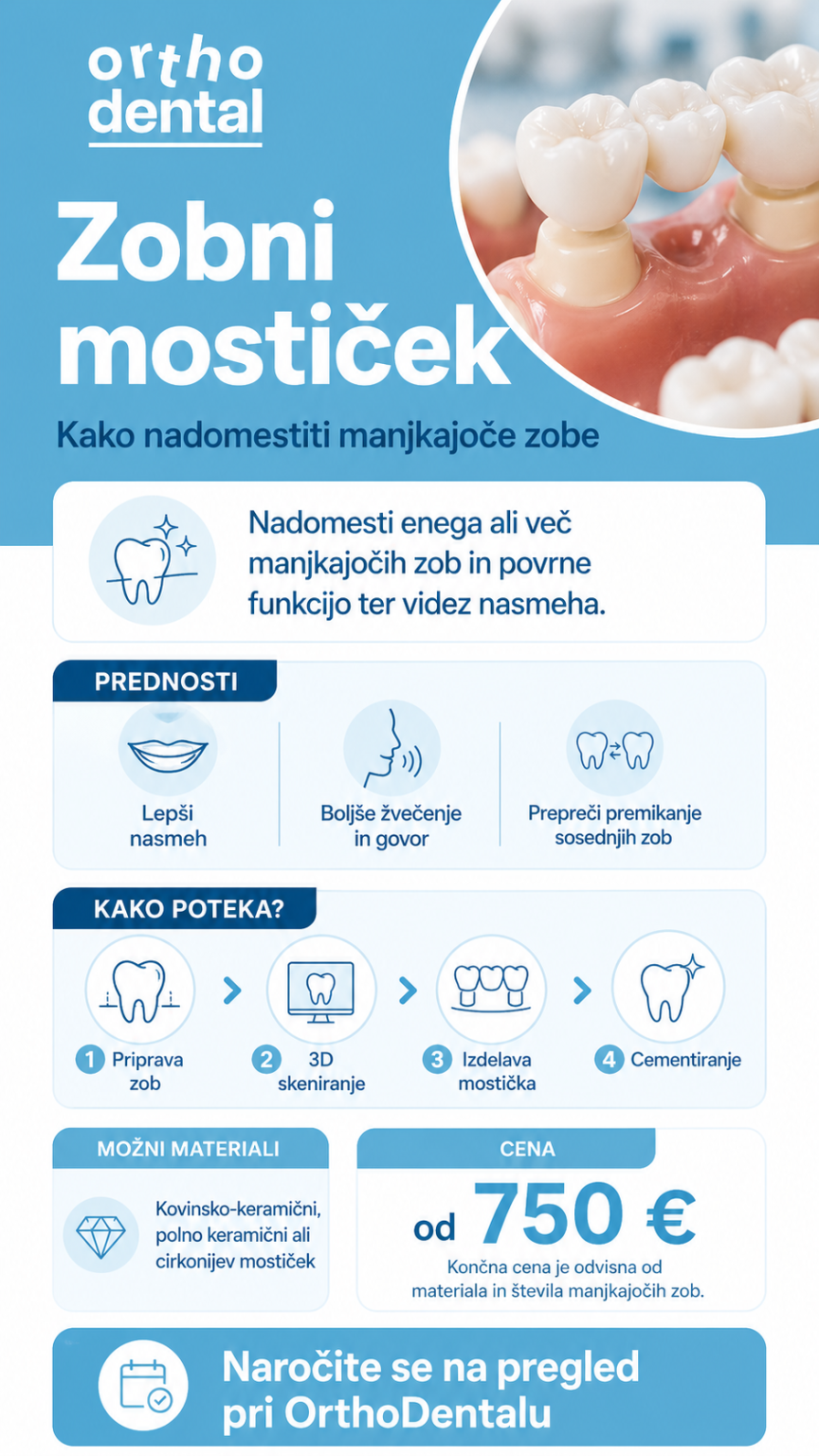 ortho
dental

Zobni mostiček

Kako nadomestiti manjkajoče zobe

Nadomesti enega ali več manjkajočih zob in povrne funkcijo ter videz nasmeha.

PREDNOSTI

Lepši nasmeh

Boljše žvečenje in govor

Prepreči premikanje sosednjih zob

KAKO POTEKA?

1 Priprava zob

2 3D skeniranje

3 Izdelava mostička

4 Cementiranje

MOŽNI MATERIALI

Kovinsko-keramični, polno keramični ali cirkonijev mostiček

CENA

od 750 €

Končna cena je odvisna od materiala in števila manjkajočih zob.

Naročite se na pregled pri OrthoDentalu